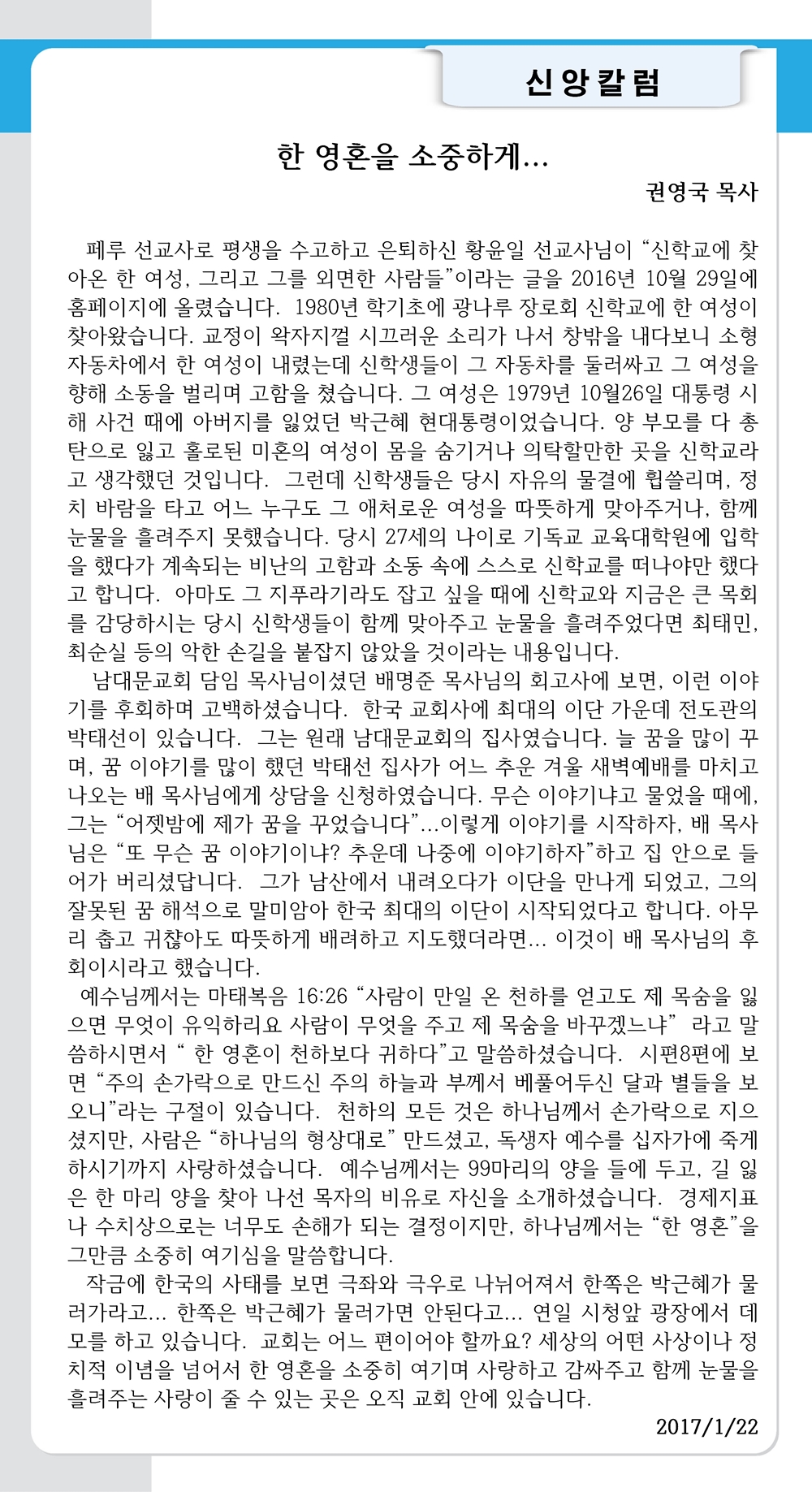 신앙칼럼

한 영혼을 소중하게...

권영국 목사

페루 선교사로 평생을 수고하고 은퇴하신 황윤일 선교사님이 “신학교에 찾아온 한 여성, 그리고 그를 외면한 사람들”이라는 글을 2016년 10월 29일에 홈페이지에 올렸습니다. 1980년 학기초에 광나루 장로회 신학교에 한 여성이 찾아왔습니다. 교정이 왁자지껄 시끄러운 소리가 나서 창밖을 내다보니 소형 자동차에서 한 여성이 내렸는데 신학생들이 그 자동차를 둘러싸고 그 여성을 향해 소동을 벌리며 고함을 쳤습니다. 그 여성은 1979년 10월26일 대통령 시해 사건 때에 아버지를 잃었던 박근혜 현대통령이었습니다. 양 부모를 다 총탄으로 잃고 홀로된 미혼의 여성이 몸을 숨기거나 의탁할만한 곳을 신학교라고 생각했던 것입니다. 그런데 신학생들은 당시 자유의 물결에 휩쓸리며, 정치 바람을 타고 어느 누구도 그 애처로운 여성을 따뜻하게 맞아주거나, 함께 눈물을 흘려주지 못했습니다. 당시 27세의 나이로 기독교 교육대학원에 입학을 했다가 계속되는 비난의 고함과 소동 속에 스스로 신학교를 떠나야만 했다고 합니다. 아마도 그 지푸라기라도 잡고 싶을 때에 신학교와 지금은 큰 목회를 감당하시는 당시 신학생들이 함께 맞아주고 눈물을 흘려주었다면 최태민, 최순실 등의 악한 손길을 붙잡지 않았을 것이라는 내용입니다.

남대문교회 담임 목사님이셨던 배명준 목사님의 회고사에 보면, 이런 이야기를 후회하며 고백하셨습니다. 한국 교회사에 최대의 이단 가운데 전도관의 박태선이 있습니다. 그는 원래 남대문교회의 집사였습니다. 늘 꿈을 많이 꾸며, 꿈 이야기를 많이 했던 박태선 집사가 어느 추운 겨울 새벽예배를 마치고 나오는 배 목사님에게 상담을 신청하였습니다. 무슨 이야기냐고 물었을 때에, 그는 “어젯밤에 제가 꿈을 꾸었습니다”...이렇게 이야기를 시작하자, 배 목사님은 “또 무슨 꿈 이야기이냐? 추운데 나중에 이야기하자”하고 집 안으로 들어가 버리셨답니다. 그가 남산에서 내려오다가 이단을 만나게 되었고, 그의 잘못된 꿈 해석으로 말미암아 한국 최대의 이단이 시작되었다고 합니다. 아무리 춥고 귀찮아도 따뜻하게 배려하고 지도했더라면... 이것이 배 목사님의 후회이시라고 했습니다.

예수님께서는 마태복음 16:26 “사람이 만일 온 천하를 얻고도 제 목숨을 잃으면 무엇이 유익하리요 사람이 무엇을 주고 제 목숨을 바꾸겠느냐” 라고 말씀하시면서 “ 한 영혼이 천하보다 귀하다”고 말씀하셨습니다. 시편8편에 보면 “주의 손가락으로 만드신 주의 하늘과 부께서 베풀어두신 달과 별들을 보오니”라는 구절이 있습니다. 천하의 모든 것은 하나님께서 손가락으로 지으셨지만, 사람은 “하나님의 형상대로” 만드셨고, 독생자 예수를 십자가에 죽게 하시기까지 사랑하셨습니다. 예수님께서는 99마리의 양을 들에 두고, 길 잃은 한 마리 양을 찾아 나선 목자의 비유로 자신을 소개하셨습니다. 경제지표나 수치상으로는 너무도 손해가 되는 결정이지만, 하나님께서는 “한 영혼”을 그만큼 소중히 여기심을 말씀합니다.

작금에 한국의 사태를 보면 극좌와 극우로 나뉘어져서 한쪽은 박근혜가 물러가라고... 한쪽은 박근혜가 물러가면 안된다고... 연일 시청앞 광장에서 데모를 하고 있습니다. 교회는 어느 편이어야 할까요? 세상의 어떤 사상이나 정치적 이념을 넘어서 한 영혼을 소중히 여기며 사랑하고 감싸주고 함께 눈물을 흘려주는 사랑이 줄 수 있는 곳은 오직 교회 안에 있습니다.

2017/1/22